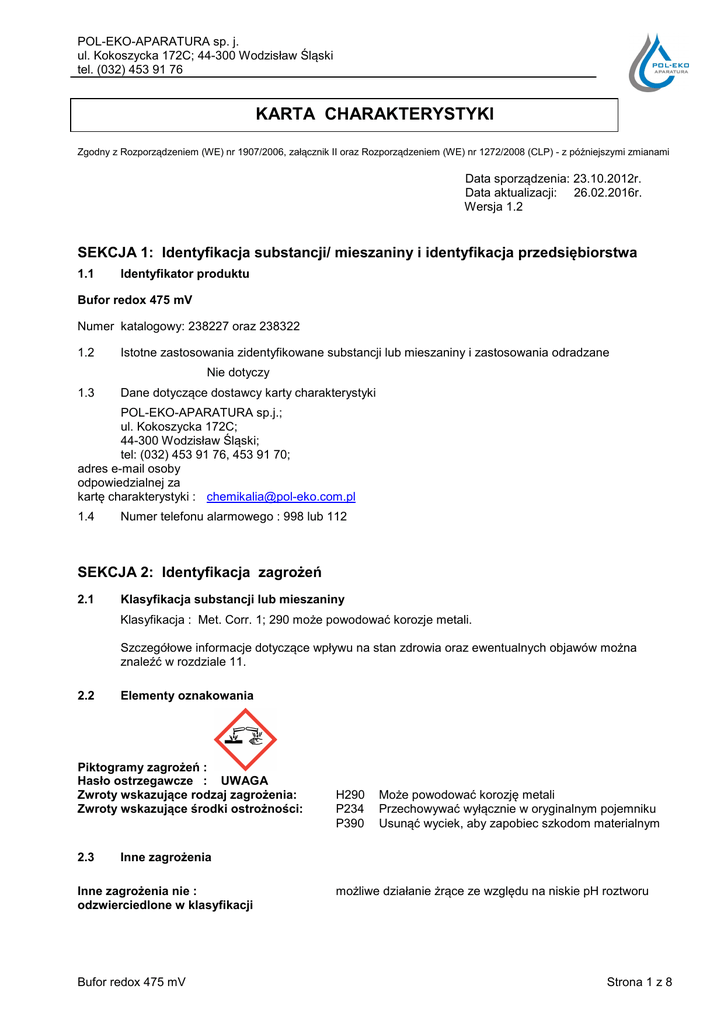 POL-EKO-APARATURA sp. j.
ul. Kokoszycka 172C; 44-300 Wodzisław Śląski
tel. (032) 453 91 76

POL-EKO APARATURA

KARTA CHARAKTERYSTYKI

Zgodny z Rozporządzeniem (WE) nr 1907/2006, załącznik II oraz Rozporządzeniem (WE) nr 1272/2008 (CLP) - z późniejszymi zmianami

Data sporządzenia: 23.10.2012r.
Data aktualizacji: 26.02.2016r.
Wersja 1.2

SEKCJA 1: Identyfikacja substancji/ mieszaniny i identyfikacja przedsiębiorstwa

1.1 Identyfikator produktu

Bufor redox 475 mV

Numer katalogowy: 238227 oraz 238322

1.2 Istotne zastosowania zidentyfikowane substancji lub mieszaniny i zastosowania odradzane

Nie dotyczy

1.3 Dane dotyczące dostawcy karty charakterystyki

POL-EKO-APARATURA sp.j.;
ul. Kokoszycka 172C;
44-300 Wodzisław Śląski;
tel: (032) 453 91 76, 453 91 70;
adres e-mail osoby odpowiedzialnej za kartę charakterystyki : chemikalia@pol-eko.com.pl

1.4 Numer telefonu alarmowego : 998 lub 112

SEKCJA 2: Identyfikacja zagrożeń

2.1 Klasyfikacja substancji lub mieszaniny

Klasyfikacja : Met. Corr. 1; 290 może powodować korozje metali.

Szczegółowe informacje dotyczące wpływu na stan zdrowia oraz ewentualnych objawów można znaleźć w rozdziale 11.

2.2 Elementy oznakowania

Piktogramy zagrożeń :
Hasło ostrzegawcze : UWAGA
Zwroty wskazujące rodzaj zagrożenia: H290 Może powodować korozję metali
Zwroty wskazujące środki ostrożności: P234 Przechowywać wyłącznie w oryginalnym pojemniku
P390 Usunąć wyciek, aby zapobiec szkodom materialnym

2.3 Inne zagrożenia

Inne zagrożenia nie : odzwierciedlone w klasyfikacji możliwe działanie żrące ze względu na niskie pH roztworu

Bufor redox 475 mV Strona 1 z 8